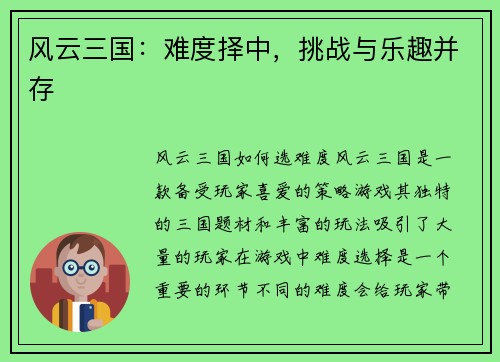 风云三国：难度择中，挑战与乐趣并存

风云三国如何选难度风云三国是一款备受玩家喜爱的策略游戏其独特的三国题材和丰富的玩法吸引了大量的玩家在游戏中难度选择是一个重要的环节不同的难度会给玩家带